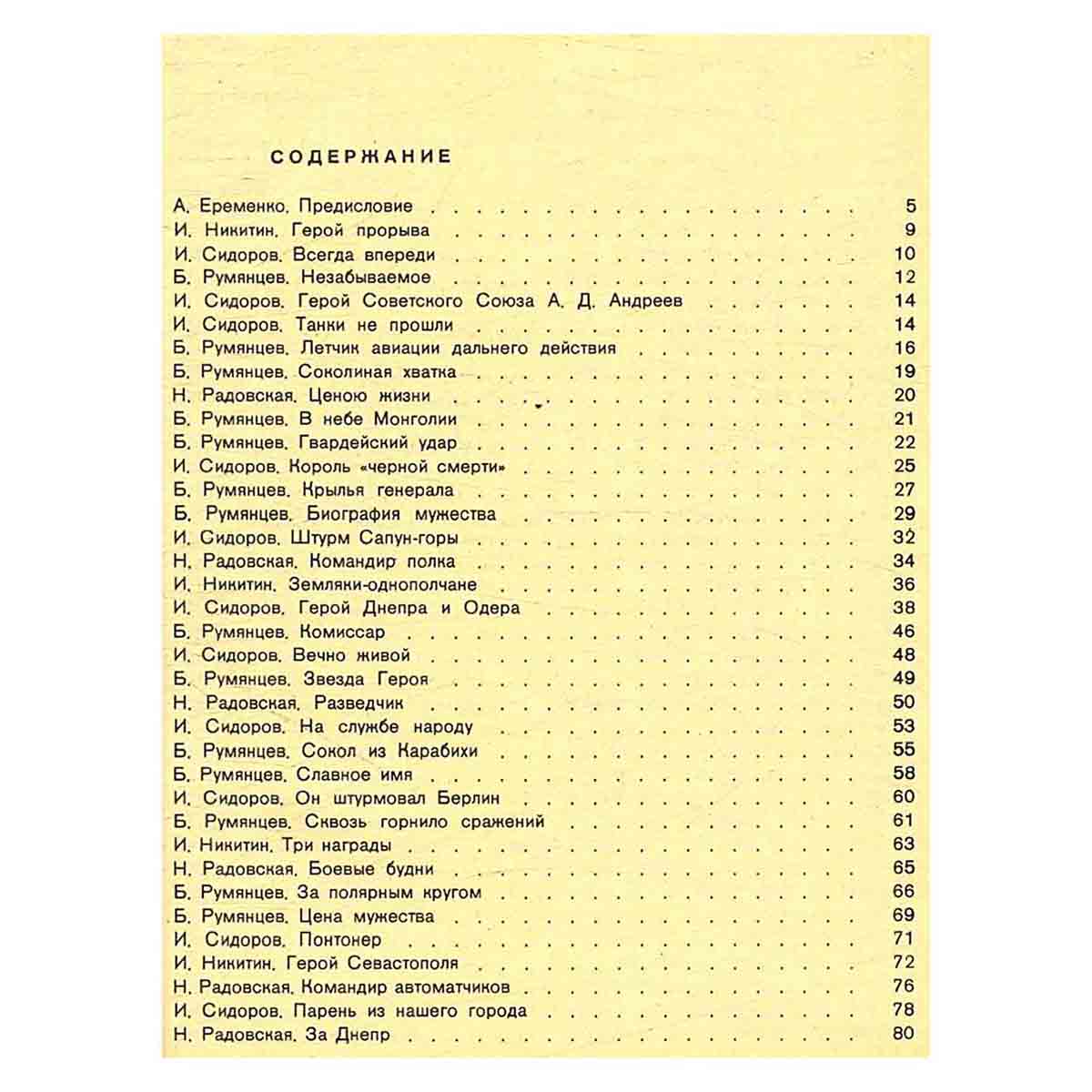 СОДЕРЖАНИЕ

А. Еременко. Предисловие 5
И. Никитин. Герой прорыва 9
И. Сидоров. Всегда впереди 10
Б. Румянцев. Незабываемое 12
И. Сидоров. Герой Советского Союза А. Д. Андреев 14
И. Сидоров. Танки не прошли 14
Б. Румянцев. Летчик авиации дальнего действия 16
Б. Румянцев. Соколиная хватка 19
Н. Радовская. Ценою жизни 20
Б. Румянцев. В небе Монголии 21
Б. Румянцев. Гвардейский удар 22
И. Сидоров. Король «черной смерти» 25
Б. Румянцев. Крылья генерала 27
Б. Румянцев. Биография мужества 29
И. Сидоров. Штурм Сапун-горы 32
Н. Радовская. Командир полка 34
И. Никитин. Земляки-однополчане 36
И. Сидоров. Герой Днепра и Одера 38
Б. Румянцев. Комиссар 46
И. Сидоров. Вечно живой 48
Б. Румянцев. Звезда Героя 49
Н. Радовская. Разведчик 50
И. Сидоров. На службе народу 53
Б. Румянцев. Сокол из Карабихи 55
Б. Румянцев. Славное имя 58
И. Сидоров. Он штурмовал Берлин 60
Б. Румянцев. Сквозь горнило сражений 61
И. Никитин. Три награды 63
Н. Радовская. Боевые будни 65
Б. Румянцев. За полярным кругом 66
Б. Румянцев. Цена мужества 69
И. Сидоров. Понтонер 71
И. Никитин. Герой Севастополя 72
Н. Радовская. Командир автоматчиков 76
И. Сидоров. Парень из нашего города 78
Н. Радовская. За Днепр 80